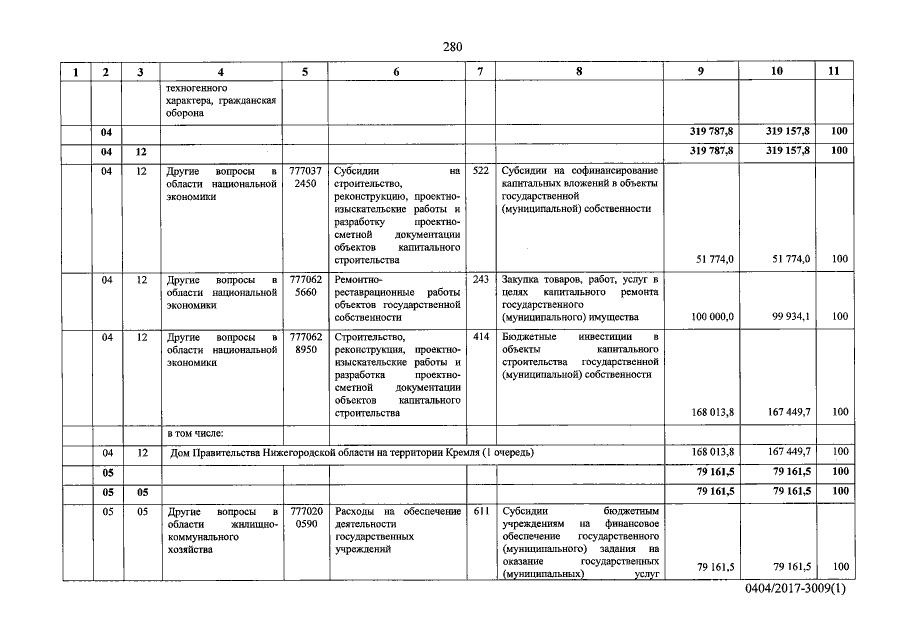 280

| 1 | 2 | 3 | 4 | 5 | 6 | 7 | 8 | 9 | 10 | 11 |
|---|---|---|---|---|---|---|---|---|---|---|
| | | | техногенного характера, гражданская оборона | | | | | | | |
| | 04 | | | | | | | 319 787,8 | 319 157,8 | 100 |
| | 04 | 12 | | | | | | 319 787,8 | 319 157,8 | 100 |
| | 04 | 12 | Другие вопросы в области национальной экономики | 777037 2450 | Субсидии на строительство, реконструкцию, проектно-изыскательские работы и разработку проектно-сметной документации объектов капитального строительства | 522 | Субсидии на софинансирование капитальных вложений в объекты государственной (муниципальной) собственности | 51 774,0 | 51 774,0 | 100 |
| | 04 | 12 | Другие вопросы в области национальной экономики | 777062 5660 | Ремонтно-реставрационные работы объектов государственной собственности | 243 | Закупка товаров, работ, услуг в целях капитального ремонта государственного (муниципального) имущества | 100 000,0 | 99 934,1 | 100 |
| | 04 | 12 | Другие вопросы в области национальной экономики | 777062 8950 | Строительство, реконструкция, проектно-изыскательские работы и разработка проектно-сметной документации объектов капитального строительства | 414 | Бюджетные инвестиции в объекты капитального строительства государственной (муниципальной) собственности | 168 013,8 | 167 449,7 | 100 |
| | | | в том числе: | | | | | | | |
| | 04 | 12 | Дом Правительства Нижегородской области на территории Кремля (1 очередь) | | | | | 168 013,8 | 167 449,7 | 100 |
| | 05 | | | | | | | 79 161,5 | 79 161,5 | 100 |
| | 05 | 05 | | | | | | 79 161,5 | 79 161,5 | 100 |
| | 05 | 05 | Другие вопросы в области жилищно-коммунального хозяйства | 777020 0590 | Расходы на обеспечение деятельности государственных учреждений | 611 | Субсидии бюджетным учреждениям на финансовое обеспечение государственного (муниципального) задания на оказание государственных (муниципальных) услуг | 79 161,5 | 79 161,5 | 100 |

0404/2017-3009(1)